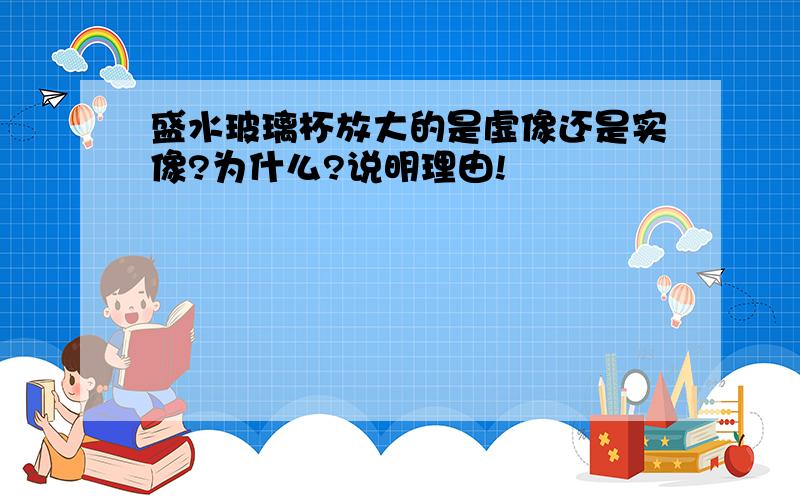 盛水玻璃杯放大的是虚像还是实像?为什么?说明理由!